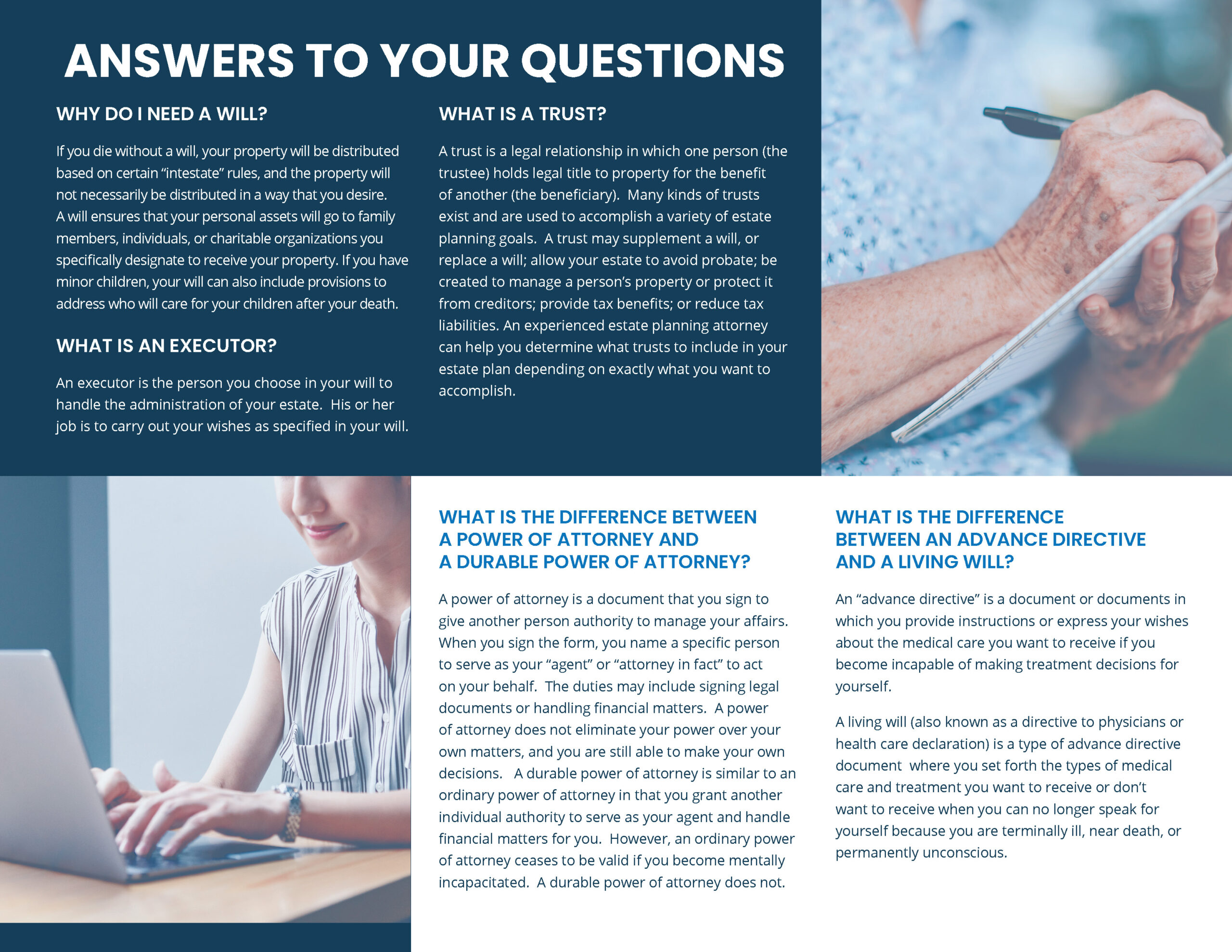 ANSWERS TO YOUR QUESTIONS

WHY DO I NEED A WILL?

If you die without a will, your property will be distributed based on certain "intestate" rules, and the property will not necessarily be distributed in a way that you desire. A will ensures that your personal assets will go to family members, individuals, or charitable organizations you specifically designate to receive your property. If you have minor children, your will can also include provisions to address who will care for your children after your death.

WHAT IS AN EXECUTOR?

An executor is the person you choose in your will to handle the administration of your estate. His or her job is to carry out your wishes as specified in your will.

WHAT IS A TRUST?

A trust is a legal relationship in which one person (the trustee) holds legal title to property for the benefit of another (the beneficiary). Many kinds of trusts exist and are used to accomplish a variety of estate planning goals. A trust may supplement a will, or replace a will; allow your estate to avoid probate; be created to manage a person's property or protect it from creditors; provide tax benefits; or reduce tax liabilities. An experienced estate planning attorney can help you determine what trusts to include in your estate plan depending on exactly what you want to accomplish.

WHAT IS THE DIFFERENCE BETWEEN A POWER OF ATTORNEY AND A DURABLE POWER OF ATTORNEY?

A power of attorney is a document that you sign to give another person authority to manage your affairs. When you sign the form, you name a specific person to serve as your "agent" or "attorney in fact" to act on your behalf. The duties may include signing legal documents or handling financial matters. A power of attorney does not eliminate your power over your own matters, and you are still able to make your own decisions. A durable power of attorney is similar to an ordinary power of attorney in that you grant another individual authority to serve as your agent and handle financial matters for you. However, an ordinary power of attorney ceases to be valid if you become mentally incapacitated. A durable power of attorney does not.

WHAT IS THE DIFFERENCE BETWEEN AN ADVANCE DIRECTIVE AND A LIVING WILL?

An "advance directive" is a document or documents in which you provide instructions or express your wishes about the medical care you want to receive if you become incapable of making treatment decisions for yourself.

A living will (also known as a directive to physicians or health care declaration) is a type of advance directive document where you set forth the types of medical care and treatment you want to receive or don't want to receive when you can no longer speak for yourself because you are terminally ill, near death, or permanently unconscious.